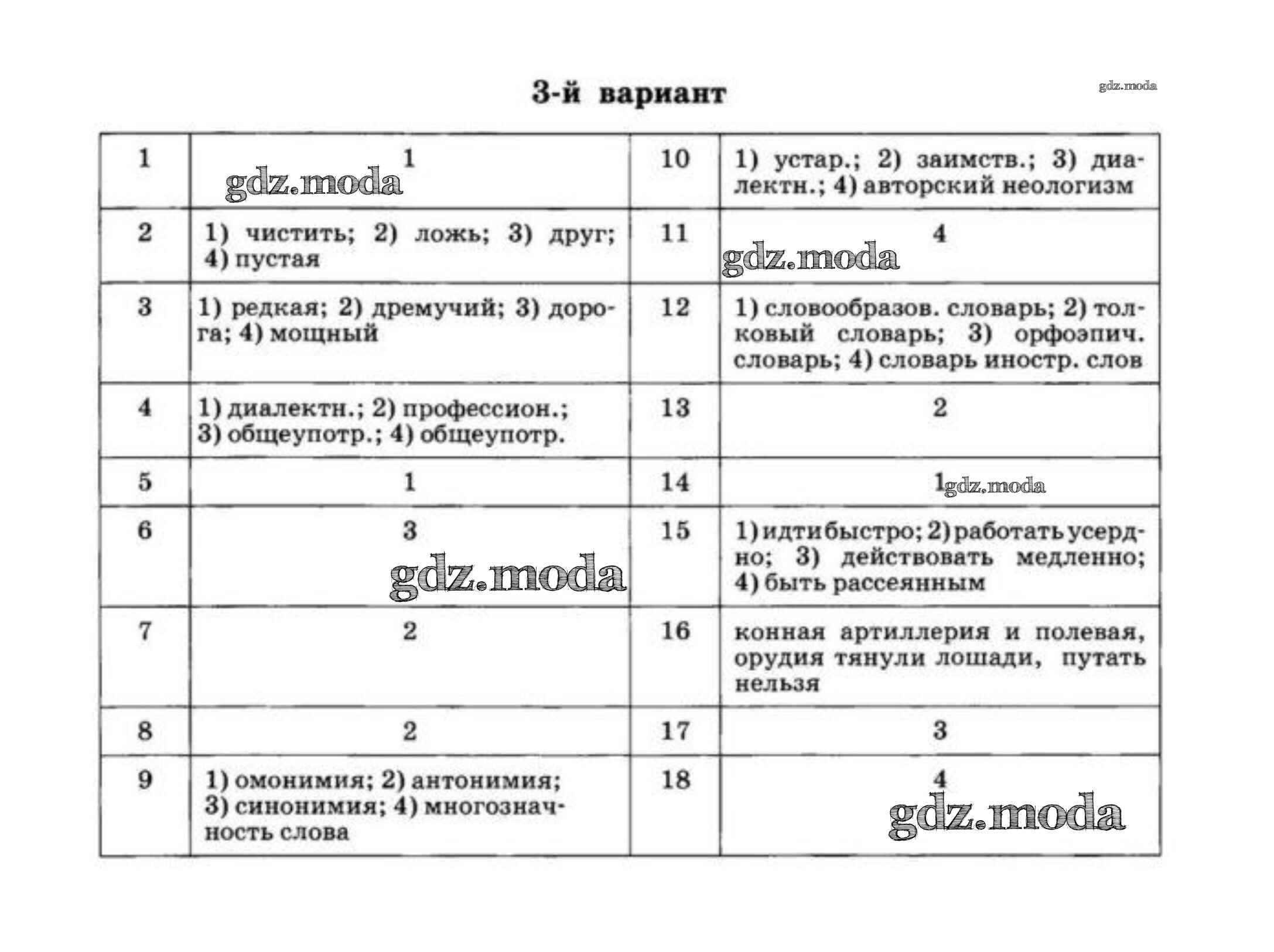 3-й вариант

gdz.moda

| 1 | 1 gdz.moda | 10 | 1) устар.; 2) заимств.; 3) диалектн.; 4) авторский неологизм |
|---|---|---|---|
| 2 | 1) чистить; 2) ложь; 3) друг; 4) пустая | 11 | 4 gdz.moda |
| 3 | 1) редкая; 2) дремучий; 3) дорога; 4) мощный | 12 | 1) словообразов. словарь; 2) толковый словарь; 3) орфоэпич. словарь; 4) словарь иностр. слов |
| 4 | 1) диалектн.; 2) профессион.; 3) общеупотр.; 4) общеупотр. | 13 | 2 |
| 5 | 1 | 14 | 1 gdz.moda |
| 6 | 3 gdz.moda | 15 | 1) идти быстро; 2) работать усердно; 3) действовать медленно; 4) быть рассеянным |
| 7 | 2 | 16 | конная артиллерия и полевая, орудия тянули лошади, путать нельзя |
| 8 | 2 | 17 | 3 |
| 9 | 1) омонимия; 2) антонимия; 3) синонимия; 4) многозначность слова | 18 | 4 gdz.moda |